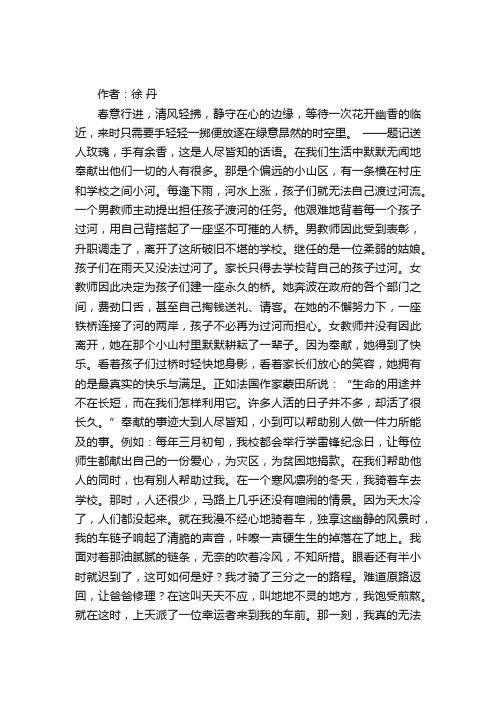 作者：徐 丹

春意行进，清风轻拂，静守在心的边缘，等待一次花开幽香的临近，来时只需要手轻轻一掷便放逐在绿意昂然的时空里。 ——题记送人玫瑰，手有余香，这是人尽皆知的话语。在我们生活中默默无闻地奉献出他们一切的人有很多。那是个偏远的小山区，有一条横在村庄和学校之间小河。每逢下雨，河水上涨，孩子们就无法自己渡过河流。一个男教师主动提出担任孩子渡河的任务。他艰难地背着每一个孩子过河，用自己背搭起了一座坚不可摧的人桥。男教师因此受到表彰，升职调走了，离开了这所破旧不堪的学校。继任的是一位柔弱的姑娘。孩子们在雨天又没法过河了。家长只得去学校背自己的孩子过河。女教师因此决定为孩子们建一座永久的桥。她奔波在政府的各个部门之间，费劲口舌，甚至自己掏钱送礼、请客。在她的不懈努力下，一座铁桥连接了河的两岸，孩子不必再为过河而担心。女教师并没有因此离开，她在那个小山村里默默耕耘了一辈子。因为奉献，她得到了快乐。看着孩子们过桥时轻快地身影，看着家长们放心的笑容，她拥有的是最真实的快乐与满足。正如法国作家蒙田所说：“生命的用途并不在长短，而在我们怎样利用它。许多人活的日子并不多，却活了很长久。”奉献的事迹大到人尽皆知，小到可以帮助别人做一件力所能及的事。例如：每年三月初旬，我校都会举行学雷锋纪念日，让每位师生都献出自己的一份爱心，为灾区，为贫困地捐款。在我们帮助他人的同时，也有别人帮助过我。在一个寒风凛冽的冬天，我骑着车去学校。那时，人还很少，马路上几乎还没有喧闹的情景。因为天太冷了，人们都没起来。就在我漫不经心地骑着车，独享这幽静的风景时，我的车链子响起了清脆的声音，咔嚓一声硬生生的掉落在了地上。我面对着那油腻腻的链条，无奈的吹着冷风，不知所措。眼看还有半小时就迟到了，这可如何是好？我才骑了三分之一的路程。难道原路返回，让爸爸修理？在这叫天天不应，叫地地不灵的地方，我饱受煎熬。就在这时，上天派了一位幸运者来到我的车前。那一刻，我真的无法